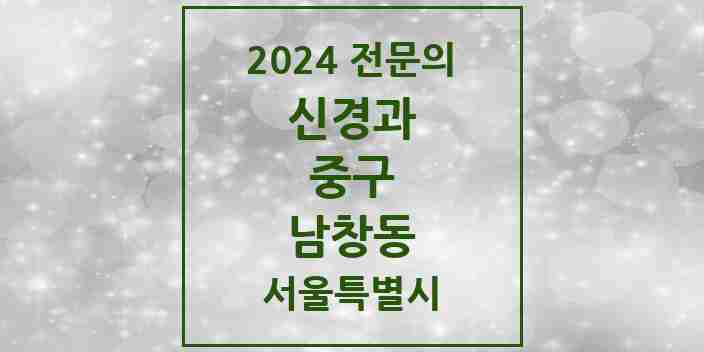 2024 전문의
신경과
중구
남창동
서울특별시